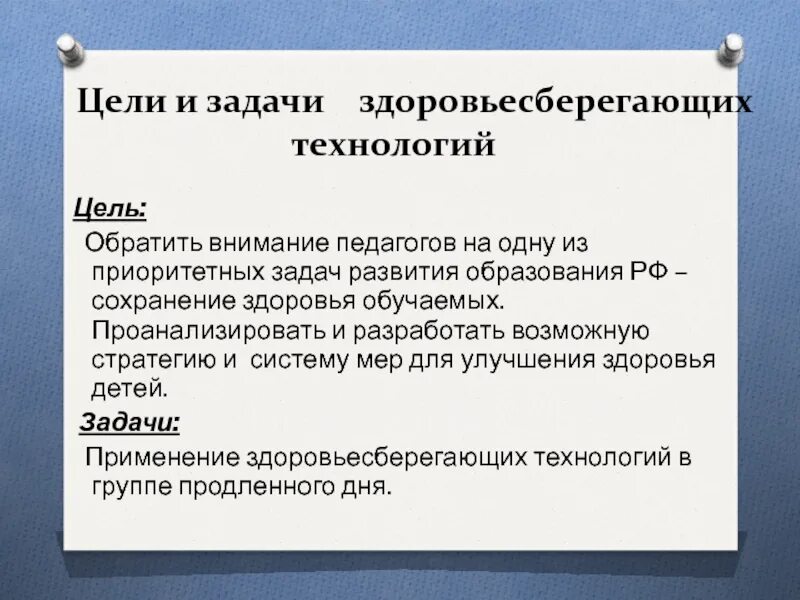 Цели и задачи здоровьесберегающих технологий

Цель:

Обратить внимание педагогов на одну из приоритетных задач развития образования РФ – сохранение здоровья обучаемых. Проанализировать и разработать возможную стратегию и систему мер для улучшения здоровья детей.

Задачи:

Применение здоровьесберегающих технологий в группе продленного дня.